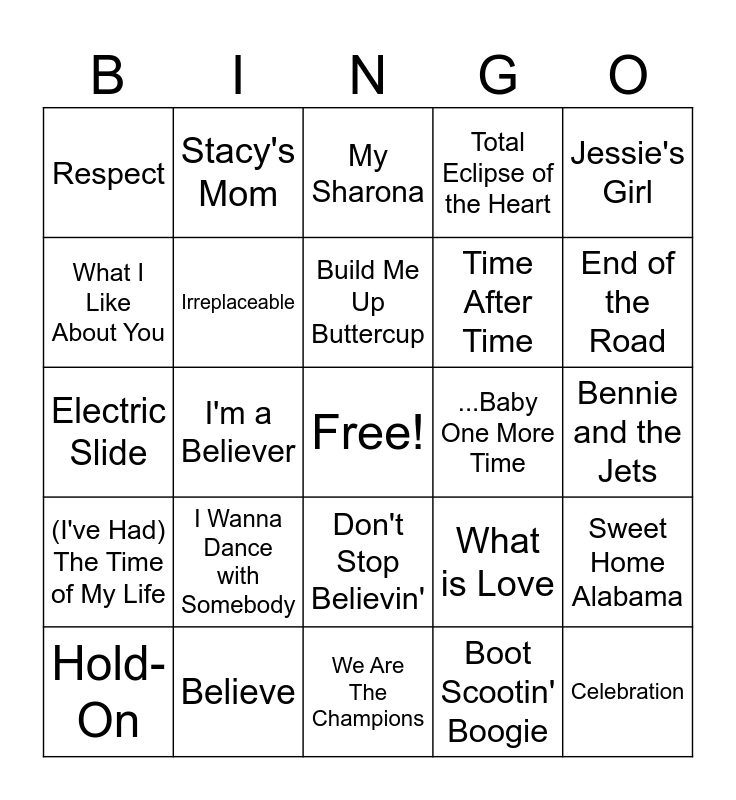 | B | I | N | G | O |
|---|---|---|---|---|
| Respect | Stacy's Mom | My Sharona | Total Eclipse of the Heart | Jessie's Girl |
| What I Like About You | Irreplaceable | Build Me Up Buttercup | Time After Time | End of the Road |
| Electric Slide | I'm a Believer | Free! | ...Baby One More Time | Bennie and the Jets |
| (I've Had) The Time of My Life | I Wanna Dance with Somebody | Don't Stop Believin' | What is Love | Sweet Home Alabama |
| Hold-On | Believe | We Are The Champions | Boot Scootin' Boogie | Celebration |